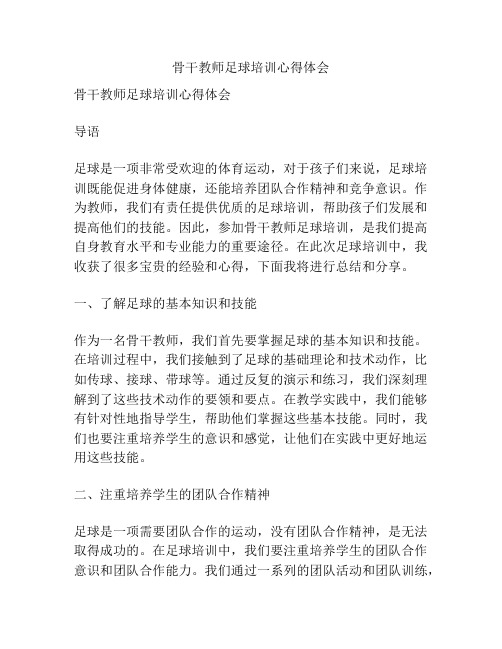 骨干教师足球培训心得体会

骨干教师足球培训心得体会

导语

足球是一项非常受欢迎的体育运动，对于孩子们来说，足球培训既能促进身体健康，还能培养团队合作精神和竞争意识。作为教师，我们有责任提供优质的足球培训，帮助孩子们发展和提高他们的技能。因此，参加骨干教师足球培训，是我们提高自身教育水平和专业能力的重要途径。在此次足球培训中，我收获了很多宝贵的经验和心得，下面我将进行总结和分享。

一、了解足球的基本知识和技能

作为一名骨干教师，我们首先要掌握足球的基本知识和技能。在培训过程中，我们接触到了足球的基础理论和技术动作，比如传球、接球、带球等。通过反复的演示和练习，我们深刻理解到了这些技术动作的要领和要点。在教学实践中，我们能够有针对性地指导学生，帮助他们掌握这些基本技能。同时，我们也要注重培养学生的意识和感觉，让他们在实践中更好地运用这些技能。

二、注重培养学生的团队合作精神

足球是一项需要团队合作的运动，没有团队合作精神，是无法取得成功的。在足球培训中，我们要注重培养学生的团队合作意识和团队合作能力。我们通过一系列的团队活动和团队训练，